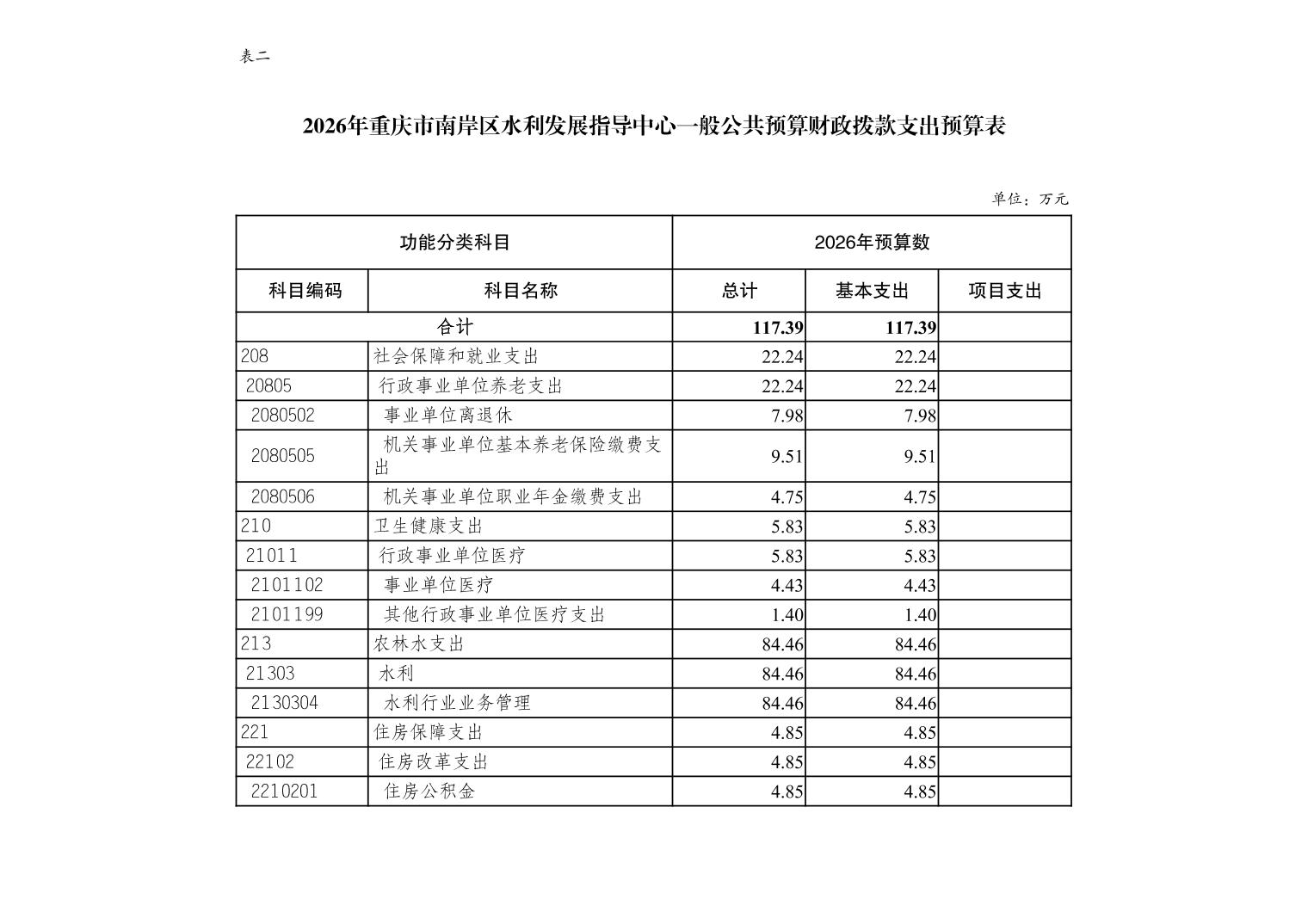 表二

2026年重庆市南岸区水利发展指导中心一般公共预算财政拨款支出预算表

单位：万元

| 功能分类科目 | | 2026年预算数 | | |
|---|---|---|---|---|
| 科目编码 | 科目名称 | 总计 | 基本支出 | 项目支出 |
| 合计 | | 117.39 | 117.39 | |
| 208 | 社会保障和就业支出 | 22.24 | 22.24 | |
| 20805 | 行政事业单位养老支出 | 22.24 | 22.24 | |
| 2080502 | 事业单位离退休 | 7.98 | 7.98 | |
| 2080505 | 机关事业单位基本养老保险缴费支出 | 9.51 | 9.51 | |
| 2080506 | 机关事业单位职业年金缴费支出 | 4.75 | 4.75 | |
| 210 | 卫生健康支出 | 5.83 | 5.83 | |
| 21011 | 行政事业单位医疗 | 5.83 | 5.83 | |
| 2101102 | 事业单位医疗 | 4.43 | 4.43 | |
| 2101199 | 其他行政事业单位医疗支出 | 1.40 | 1.40 | |
| 213 | 农林水支出 | 84.46 | 84.46 | |
| 21303 | 水利 | 84.46 | 84.46 | |
| 2130304 | 水利行业业务管理 | 84.46 | 84.46 | |
| 221 | 住房保障支出 | 4.85 | 4.85 | |
| 22102 | 住房改革支出 | 4.85 | 4.85 | |
| 2210201 | 住房公积金 | 4.85 | 4.85 | |